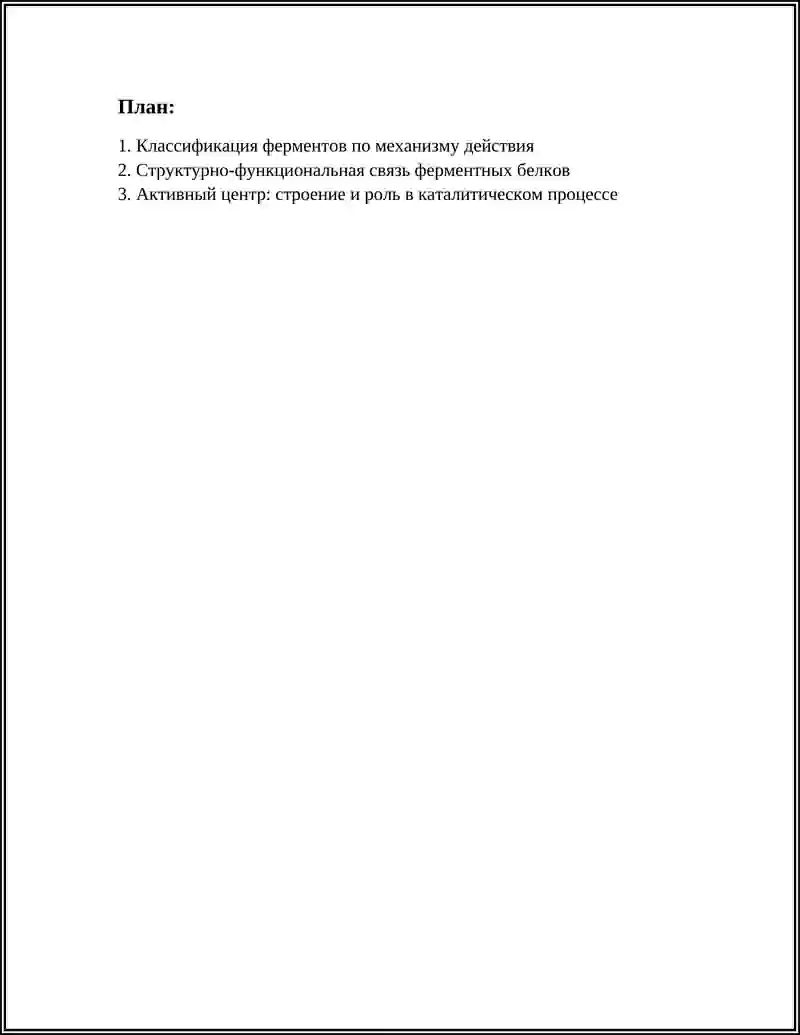 План:

1. Классификация ферментов по механизму действия
2. Структурно-функциональная связь ферментных белков
3. Активный центр: строение и роль в каталитическом процессе